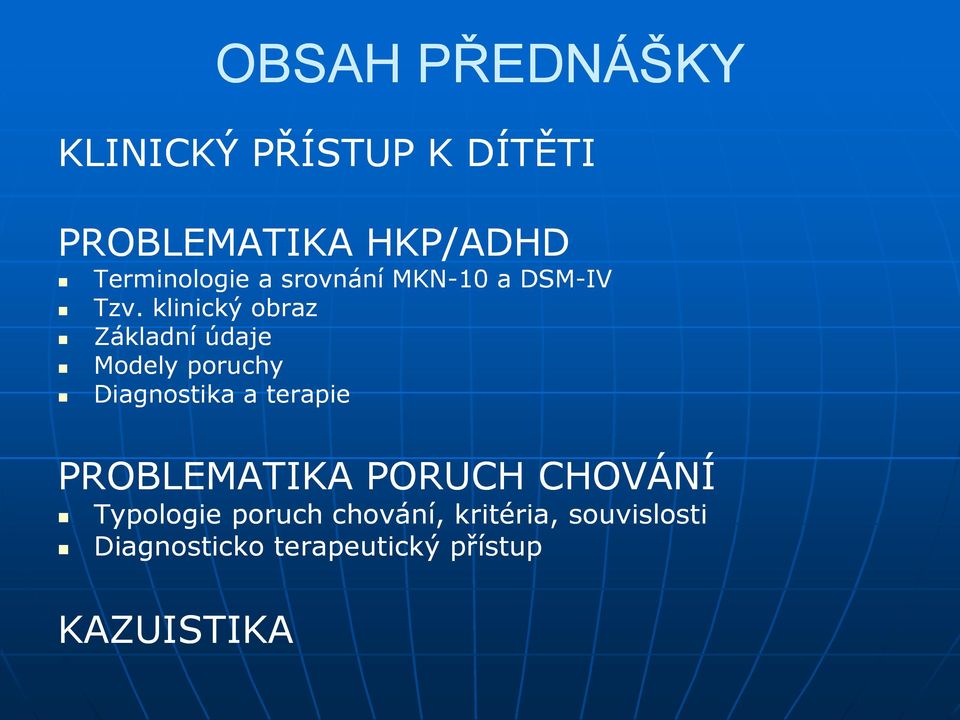 OBSAH PŘEDNÁŠKY

KLINICKÝ PŘÍSTUP K DÍTĚTI

PROBLEMATIKA HKP/ADHD
- Terminologie a srovnání MKN-10 a DSM-IV
- Tzv. klinický obraz
- Základní údaje
- Modely poruchy
- Diagnostika a terapie

PROBLEMATIKA PORUCH CHOVÁNÍ
- Typologie poruch chování, kritéria, souvislosti
- Diagnosticko terapeutický přístup

KAZUISTIKA